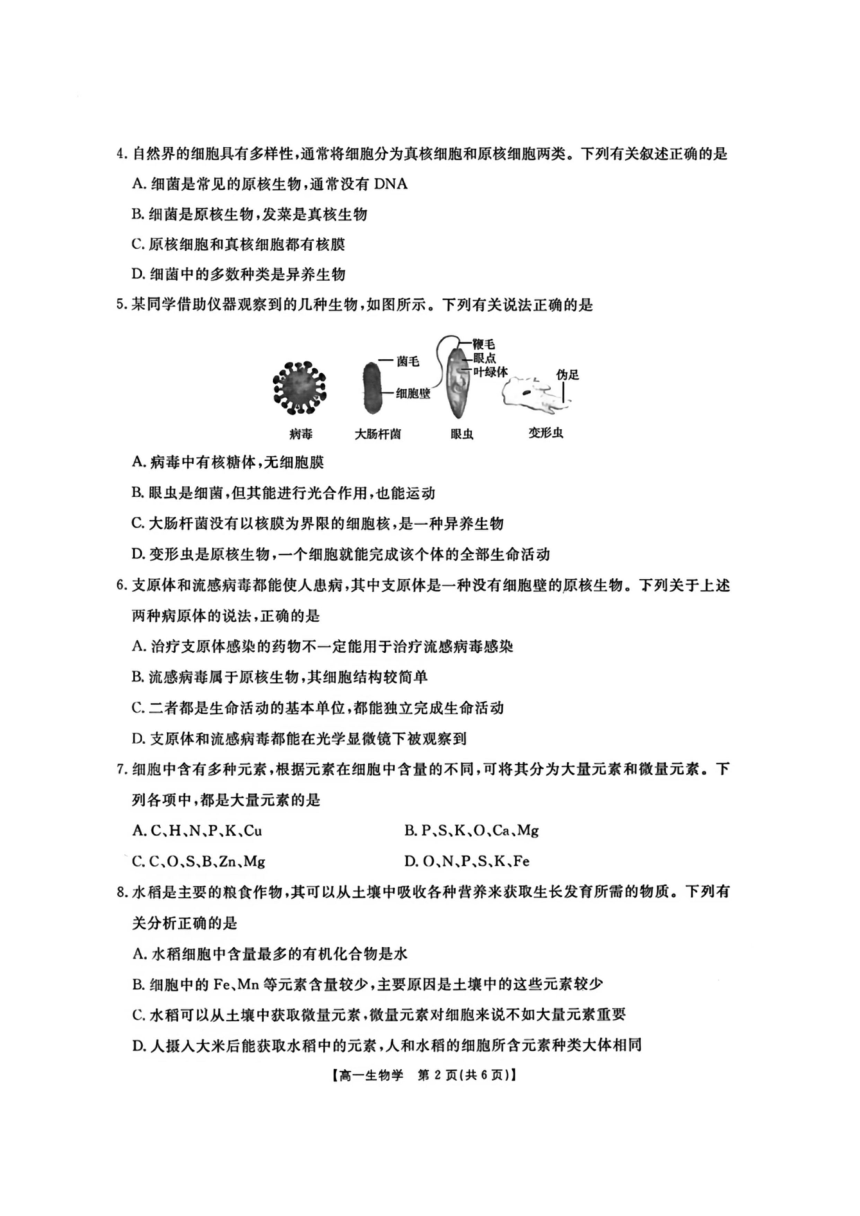 4. 自然界的细胞具有多样性，通常将细胞分为真核细胞和原核细胞两类。下列有关叙述正确的是

A. 细菌是常见的原核生物，通常没有 DNA

B. 细菌是原核生物，发菜是真核生物

C. 原核细胞和真核细胞都有核膜

D. 细菌中的多数种类是异养生物

5. 某同学借助仪器观察到的几种生物，如图所示。下列有关说法正确的是

菌毛 细胞壁 鞭毛 眼点 叶绿体 伪足

病毒 大肠杆菌 眼虫 变形虫

A. 病毒中有核糖体，无细胞膜

B. 眼虫是细菌，但其能进行光合作用，也能运动

C. 大肠杆菌没有以核膜为界限的细胞核，是一种异养生物

D. 变形虫是原核生物，一个细胞就能完成该个体的全部生命活动

6. 支原体和流感病毒都能使人患病，其中支原体是一种没有细胞壁的原核生物。下列关于上述两种病原体的说法，正确的是

A. 治疗支原体感染的药物不一定能用于治疗流感病毒感染

B. 流感病毒属于原核生物，其细胞结构较简单

C. 二者都是生命活动的基本单位，都能独立完成生命活动

D. 支原体和流感病毒都能在光学显微镜下被观察到

7. 细胞中含有多种元素，根据元素在细胞中含量的不同，可将其分为大量元素和微量元素。下列各项中，都是大量元素的是

A. C、H、N、P、K、Cu

B. P、S、K、O、Ca、Mg

C. C、O、S、B、Zn、Mg

D. O、N、P、S、K、Fe

8. 水稻是主要的粮食作物，其可以从土壤中吸收各种营养来获取生长发育所需的物质。下列有关分析正确的是

A. 水稻细胞中含量最多的有机化合物是水

B. 细胞中的 Fe、Mn 等元素含量较少，主要原因是土壤中的这些元素较少

C. 水稻可以从土壤中获取微量元素，微量元素对细胞来说不如大量元素重要

D. 人摄入大米后能获取水稻中的元素，人和水稻的细胞所含元素种类大体相同

【高一生物学 第 2 页（共 6 页）】